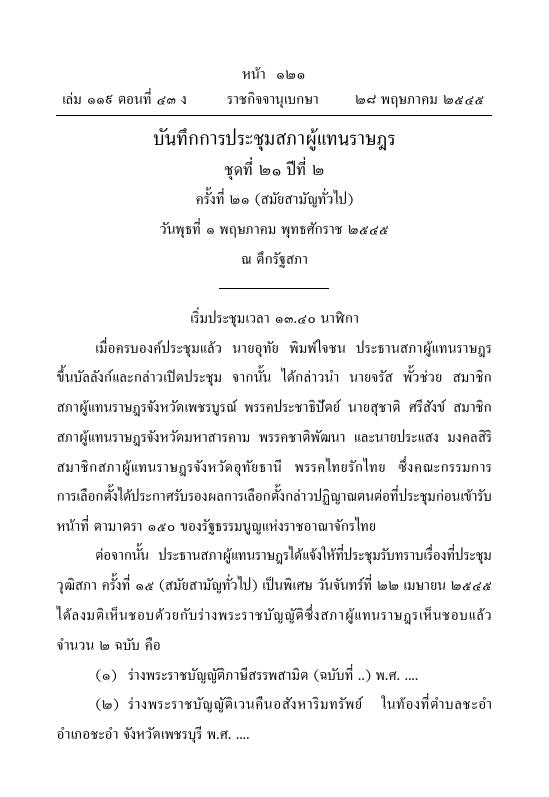 หน้า ๑๒๑
เล่ม ๑๑๙ ตอนที่ ๔๓ ง ราชกิจจานุเบกษา ๒๘ พฤษภาคม ๒๕๔๕

บันทึกการประชุมสภาผู้แทนราษฎร
ชุดที่ ๒๑ ปีที่ ๒
ครั้งที่ ๒๑ (สมัยสามัญทั่วไป)
วันพุธที่ ๑ พฤษภาคม พุทธศักราช ๒๕๔๕
ณ ตึกรัฐสภา

เริ่มประชุมเวลา ๑๓.๔๐ นาฬิกา

เมื่อครบองค์ประชุมแล้ว นายอุทัย พิมพ์ใจชน ประธานสภาผู้แทนราษฎร ขึ้นบัลลังก์และกล่าวเปิดประชุม จากนั้น ได้กล่าวนำ นายจรัส พั้วช่วย สมาชิกสภาผู้แทนราษฎรจังหวัดเพชรบูรณ์ พรรคประชาธิปัตย์ นายสุชาติ ศรีสังข์ สมาชิกสภาผู้แทนราษฎรจังหวัดมหาสารคาม พรรคชาติพัฒนา และนายประแสง มงคลศิริ สมาชิกสภาผู้แทนราษฎรจังหวัดอุทัยธานี พรรคไทยรักไทย ซึ่งคณะกรรมการการเลือกตั้งได้ประกาศรับรองผลการเลือกตั้งกล่าวปฏิญาณตนต่อที่ประชุมก่อนเข้ารับหน้าที่ ตามมาตรา ๑๕๐ ของรัฐธรรมนูญแห่งราชอาณาจักรไทย

ต่อจากนั้น ประธานสภาผู้แทนราษฎรได้แจ้งให้ที่ประชุมรับทราบเรื่องที่ประชุมวุฒิสภา ครั้งที่ ๑๕ (สมัยสามัญทั่วไป) เป็นพิเศษ วันจันทร์ที่ ๒๒ เมษายน ๒๕๔๕ ได้ลงมติเห็นชอบด้วยกับร่างพระราชบัญญัติซึ่งสภาผู้แทนราษฎรเห็นชอบแล้ว จำนวน ๒ ฉบับ คือ

(๑) ร่างพระราชบัญญัติภาษีสรรพสามิต (ฉบับที่ ..) พ.ศ. ....

(๒) ร่างพระราชบัญญัติเวนคืนอสังหาริมทรัพย์ ในท้องที่ตำบลชะอำ อำเภอชะอำ จังหวัดเพชรบุรี พ.ศ. ....